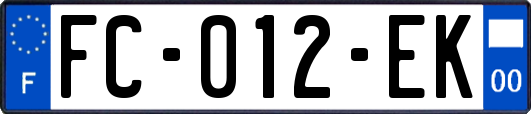 F
FC-012-EK
00